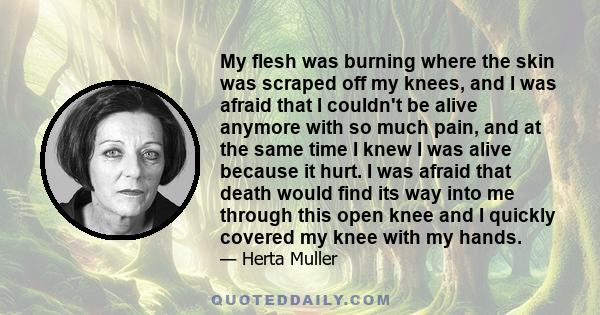 My flesh was burning where the skin was scraped off my knees, and I was afraid that I couldn't be alive anymore with so much pain, and at the same time I knew I was alive because it hurt. I was afraid that death would find its way into me through this open knee and I quickly covered my knee with my hands.

— Herta Muller

QUOTEDDAILY.COM